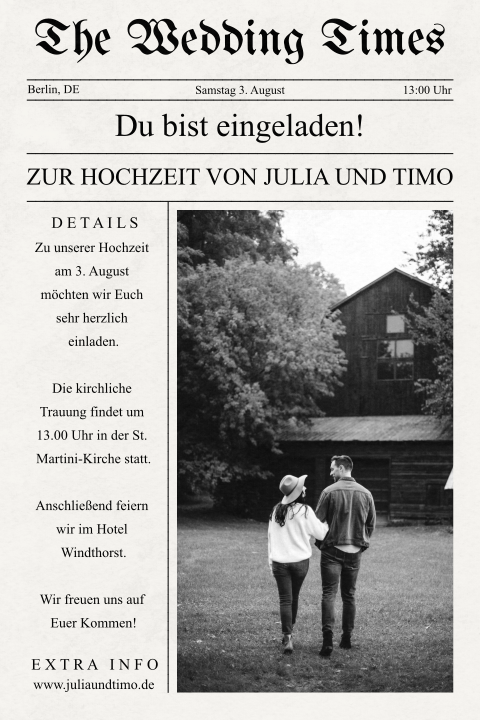 The Wedding Times

Berlin, DE

Samstag 3. August

13:00 Uhr

Du bist eingeladen!

ZUR HOCHZEIT VON JULIA UND TIMO

DETAILS

Zu unserer Hochzeit am 3. August möchten wir Euch sehr herzlich einladen.

Die kirchliche Trauung findet um 13.00 Uhr in der St. Martini-Kirche statt.

Anschließend feiern wir im Hotel Windthorst.

Wir freuen uns auf Euer Kommen!

EXTRA INFO

www.juliaundtimo.de